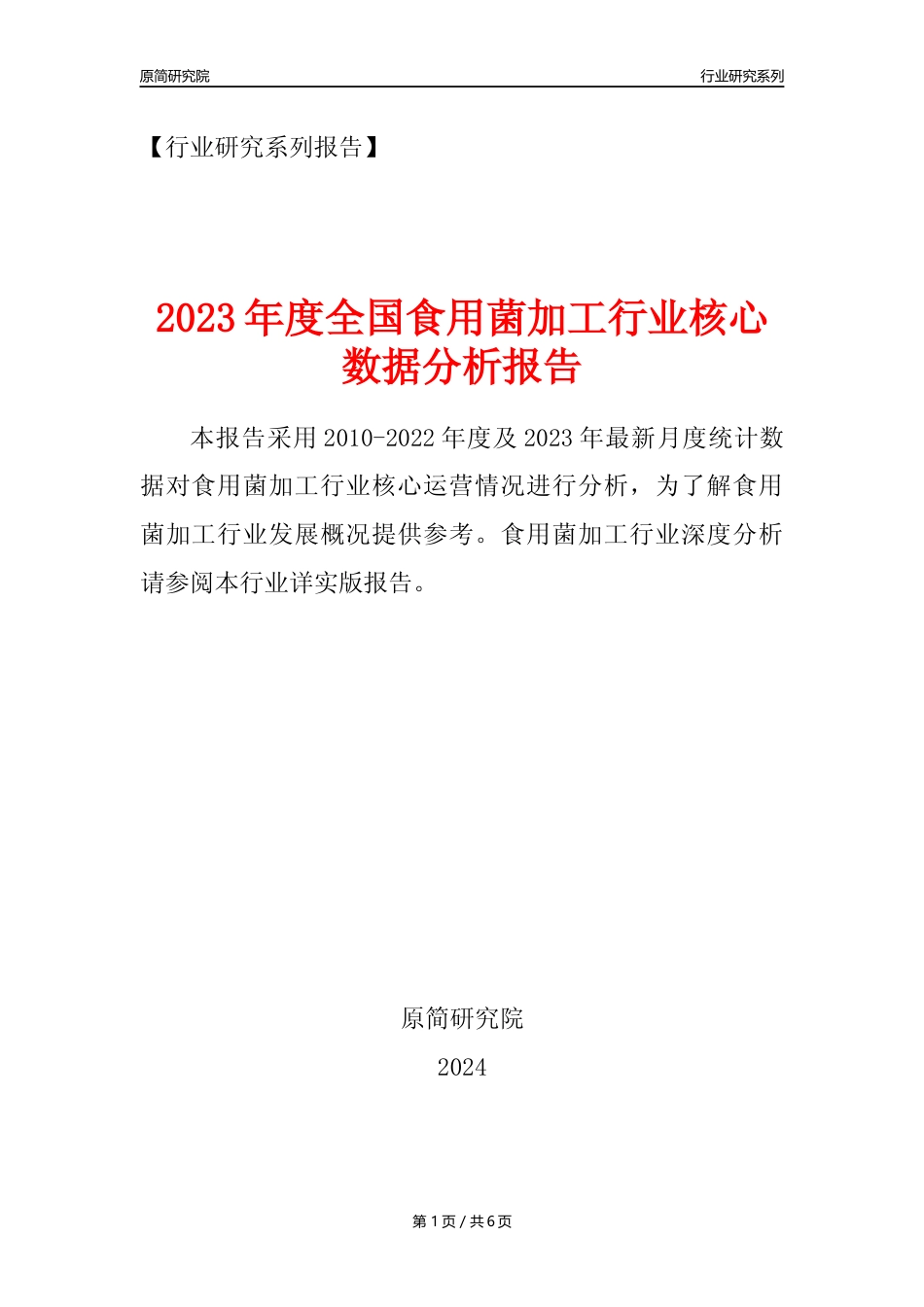 原简研究院　　行业研究系列

【行业研究系列报告】

2023年度全国食用菌加工行业核心数据分析报告

本报告采用2010-2022年度及2023年最新月度统计数据对食用菌加工行业核心运营情况进行分析，为了解食用菌加工行业发展概况提供参考。食用菌加工行业深度分析请参阅本行业详实版报告。

原简研究院

2024

第1页 / 共6页